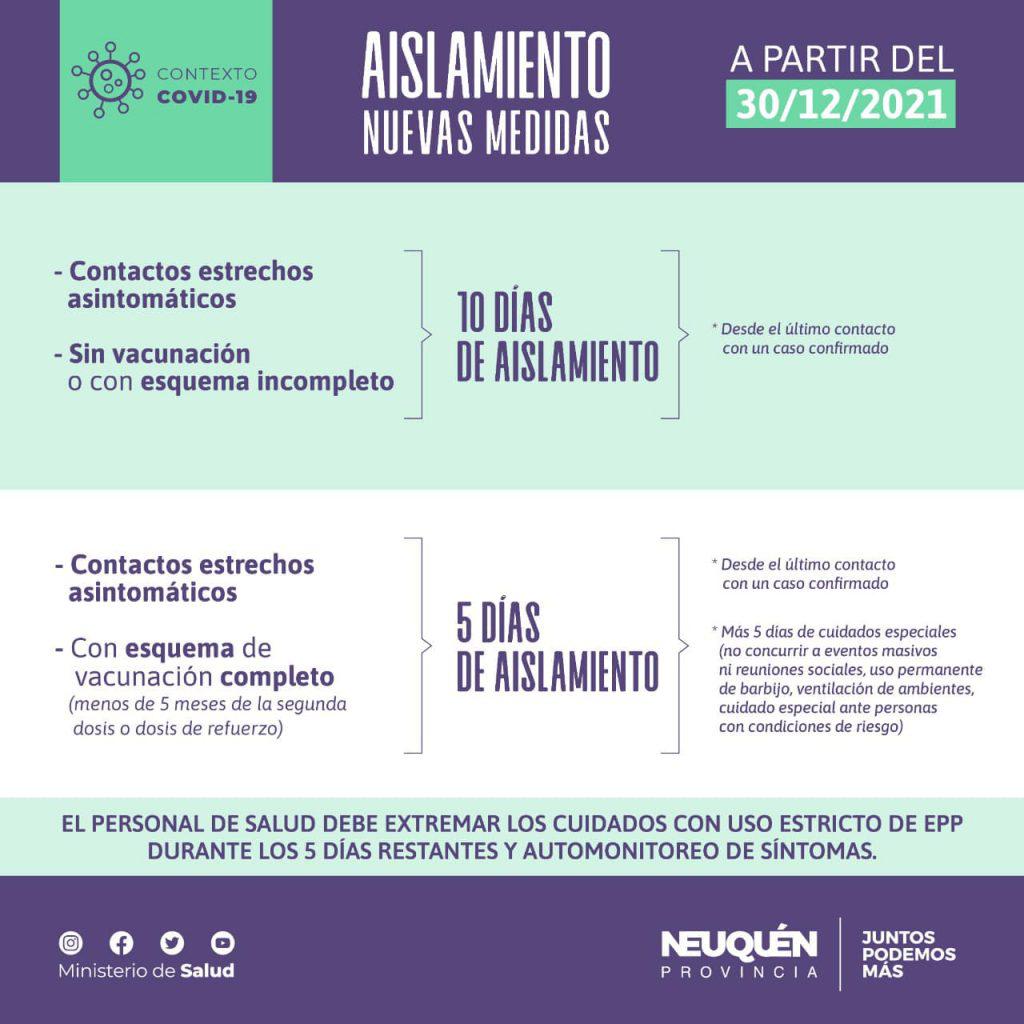 CONTEXTO
COVID-19

AISLAMIENTO
NUEVAS MEDIDAS

A PARTIR DEL
30/12/2021

- Contactos estrechos asintomáticos

- Sin vacunación o con esquema incompleto

10 DÍAS DE AISLAMIENTO

* Desde el último contacto con un caso confirmado

- Contactos estrechos asintomáticos

- Con esquema de vacunación completo (menos de 5 meses de la segunda dosis o dosis de refuerzo)

5 DÍAS DE AISLAMIENTO

* Desde el último contacto con un caso confirmado

* Más 5 días de cuidados especiales (no concurrir a eventos masivos ni reuniones sociales, uso permanente de barbijo, ventilación de ambientes, cuidado especial ante personas con condiciones de riesgo)

EL PERSONAL DE SALUD DEBE EXTREMAR LOS CUIDADOS CON USO ESTRICTO DE EPP DURANTE LOS 5 DÍAS RESTANTES Y AUTOMONITOREO DE SÍNTOMAS.

Ministerio de Salud

NEUQUÉN
PROVINCIA

JUNTOS
PODEMOS
MÁS